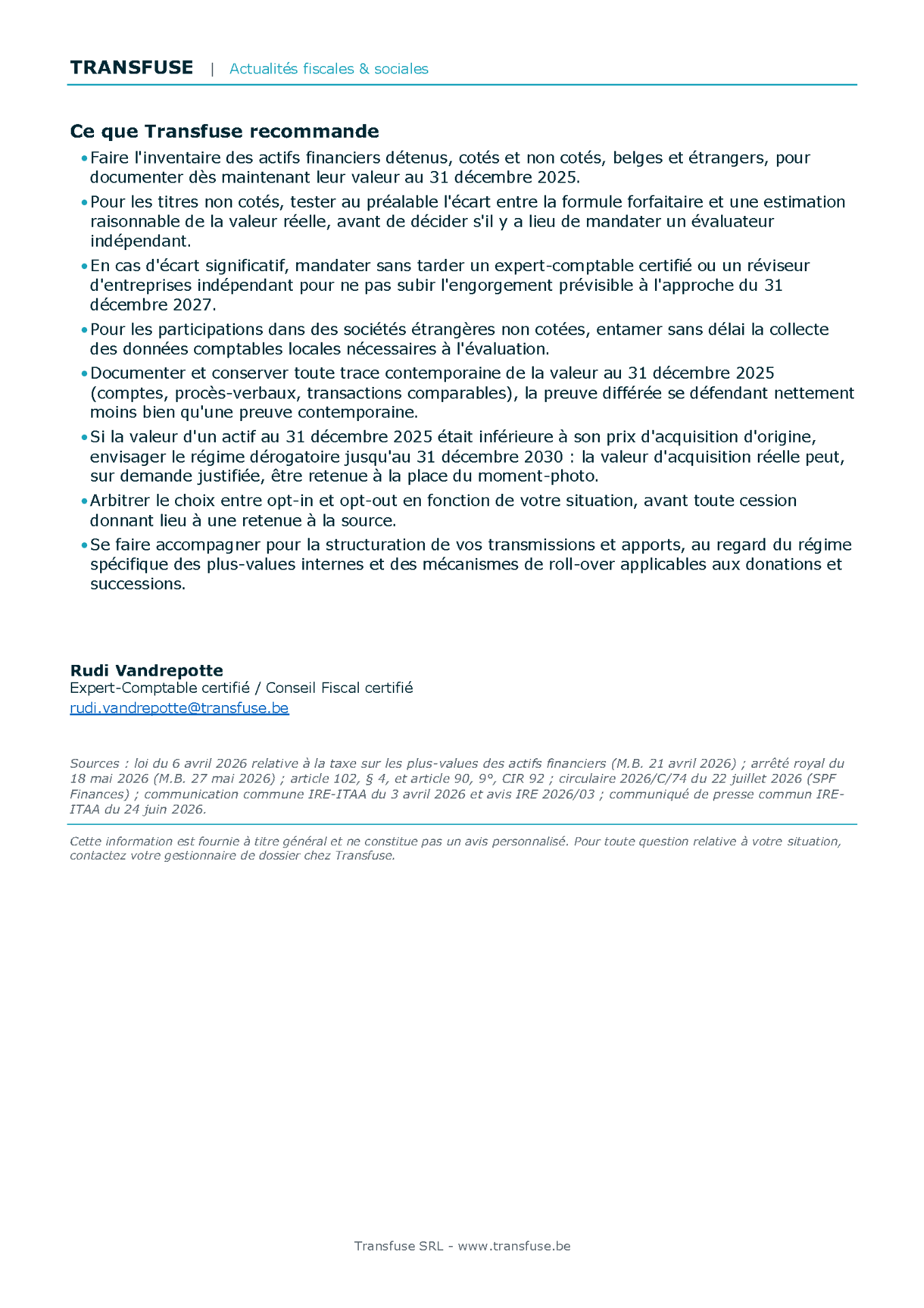 TRANSFUSE | Actualités fiscales & sociales

Ce que Transfuse recommande

• Faire l'inventaire des actifs financiers détenus, cotés et non cotés, belges et étrangers, pour documenter dès maintenant leur valeur au 31 décembre 2025.

• Pour les titres non cotés, tester au préalable l'écart entre la formule forfaitaire et une estimation raisonnable de la valeur réelle, avant de décider s'il y a lieu de mandater un évaluateur indépendant.

• En cas d'écart significatif, mandater sans tarder un expert-comptable certifié ou un réviseur d'entreprises indépendant pour ne pas subir l'engorgement prévisible à l'approche du 31 décembre 2027.

• Pour les participations dans des sociétés étrangères non cotées, entamer sans délai la collecte des données comptables locales nécessaires à l'évaluation.

• Documenter et conserver toute trace contemporaine de la valeur au 31 décembre 2025 (comptes, procès-verbaux, transactions comparables), la preuve différée se défendant nettement moins bien qu'une preuve contemporaine.

• Si la valeur d'un actif au 31 décembre 2025 était inférieure à son prix d'acquisition d'origine, envisager le régime dérogatoire jusqu'au 31 décembre 2030 : la valeur d'acquisition réelle peut, sur demande justifiée, être retenue à la place du moment-photo.

• Arbitrer le choix entre opt-in et opt-out en fonction de votre situation, avant toute cession donnant lieu à une retenue à la source.

• Se faire accompagner pour la structuration de vos transmissions et apports, au regard du régime spécifique des plus-values internes et des mécanismes de roll-over applicables aux donations et successions.

Rudi Vandrepotte
Expert-Comptable certifié / Conseil Fiscal certifié
rudi.vandrepotte@transfuse.be

Sources : loi du 6 avril 2026 relative à la taxe sur les plus-values des actifs financiers (M.B. 21 avril 2026) ; arrêté royal du 18 mai 2026 (M.B. 27 mai 2026) ; article 102, § 4, et article 90, 9°, CIR 92 ; circulaire 2026/C/74 du 22 juillet 2026 (SPF Finances) ; communication commune IRE-ITAA du 3 avril 2026 et avis IRE 2026/03 ; communiqué de presse commun IRE-ITAA du 24 juin 2026.

Cette information est fournie à titre général et ne constitue pas un avis personnalisé. Pour toute question relative à votre situation, contactez votre gestionnaire de dossier chez Transfuse.

Transfuse SRL - www.transfuse.be